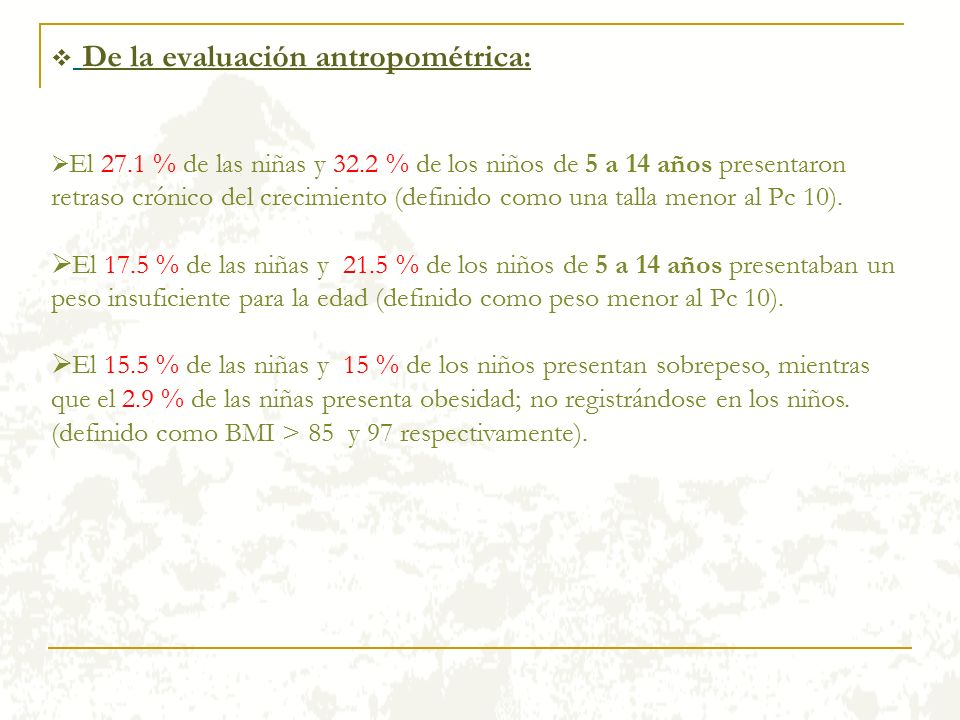 ❖ De la evaluación antropométrica:

➢El 27.1 % de las niñas y 32.2 % de los niños de 5 a 14 años presentaron retraso crónico del crecimiento (definido como una talla menor al Pc 10).

➢El 17.5 % de las niñas y 21.5 % de los niños de 5 a 14 años presentaban un peso insuficiente para la edad (definido como peso menor al Pc 10).

➢El 15.5 % de las niñas y 15 % de los niños presentan sobrepeso, mientras que el 2.9 % de las niñas presenta obesidad; no registrándose en los niños. (definido como BMI > 85 y 97 respectivamente).